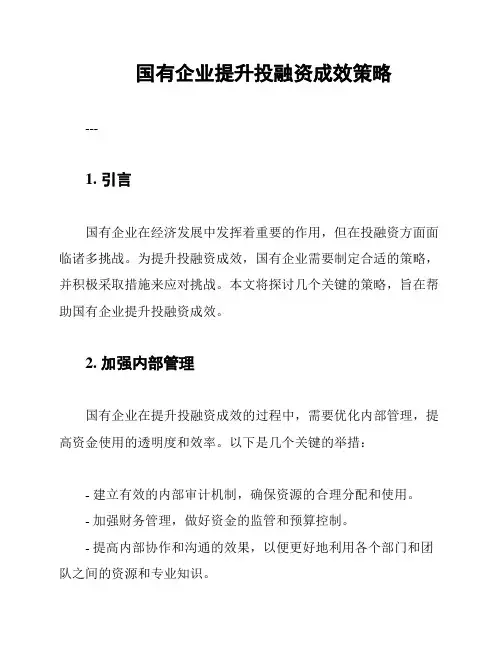 国有企业提升投融资成效策略

---

1. 引言

国有企业在经济发展中发挥着重要的作用，但在投融资方面面临诸多挑战。为提升投融资成效，国有企业需要制定合适的策略，并积极采取措施来应对挑战。本文将探讨几个关键的策略，旨在帮助国有企业提升投融资成效。

2. 加强内部管理

国有企业在提升投融资成效的过程中，需要优化内部管理，提高资金使用的透明度和效率。以下是几个关键的举措：

- 建立有效的内部审计机制，确保资源的合理分配和使用。
- 加强财务管理，做好资金的监管和预算控制。
- 提高内部协作和沟通的效果，以便更好地利用各个部门和团队之间的资源和专业知识。